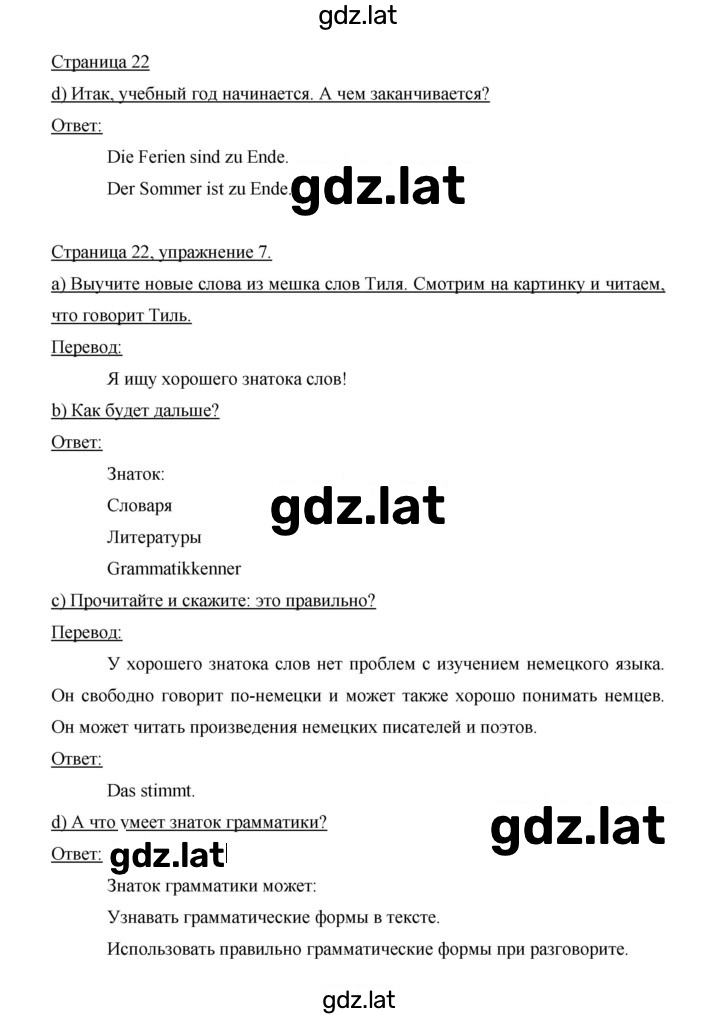 gdz.lat

Страница 22

d) Итак, учебный год начинается. А чем заканчивается?

Ответ:

Die Ferien sind zu Ende.

Der Sommer ist zu Ende. gdz.lat

Страница 22, упражнение 7.

a) Выучите новые слова из мешка слов Тиля. Смотрим на картинку и читаем, что говорит Тиль.

Перевод:

Я ищу хорошего знатока слов!

b) Как будет дальше?

Ответ:

Знаток:

Словаря

gdz.lat

Литературы

Grammatikkenner

c) Прочитайте и скажите: это правильно?

Перевод:

У хорошего знатока слов нет проблем с изучением немецкого языка. Он свободно говорит по-немецки и может также хорошо понимать немцев. Он может читать произведения немецких писателей и поэтов.

Ответ:

Das stimmt.

d) А что умеет знаток грамматики?

gdz.lat

Ответ: gdz.lat

Знаток грамматики может:

Узнавать грамматические формы в тексте.

Использовать правильно грамматические формы при разговорите.

gdz.lat